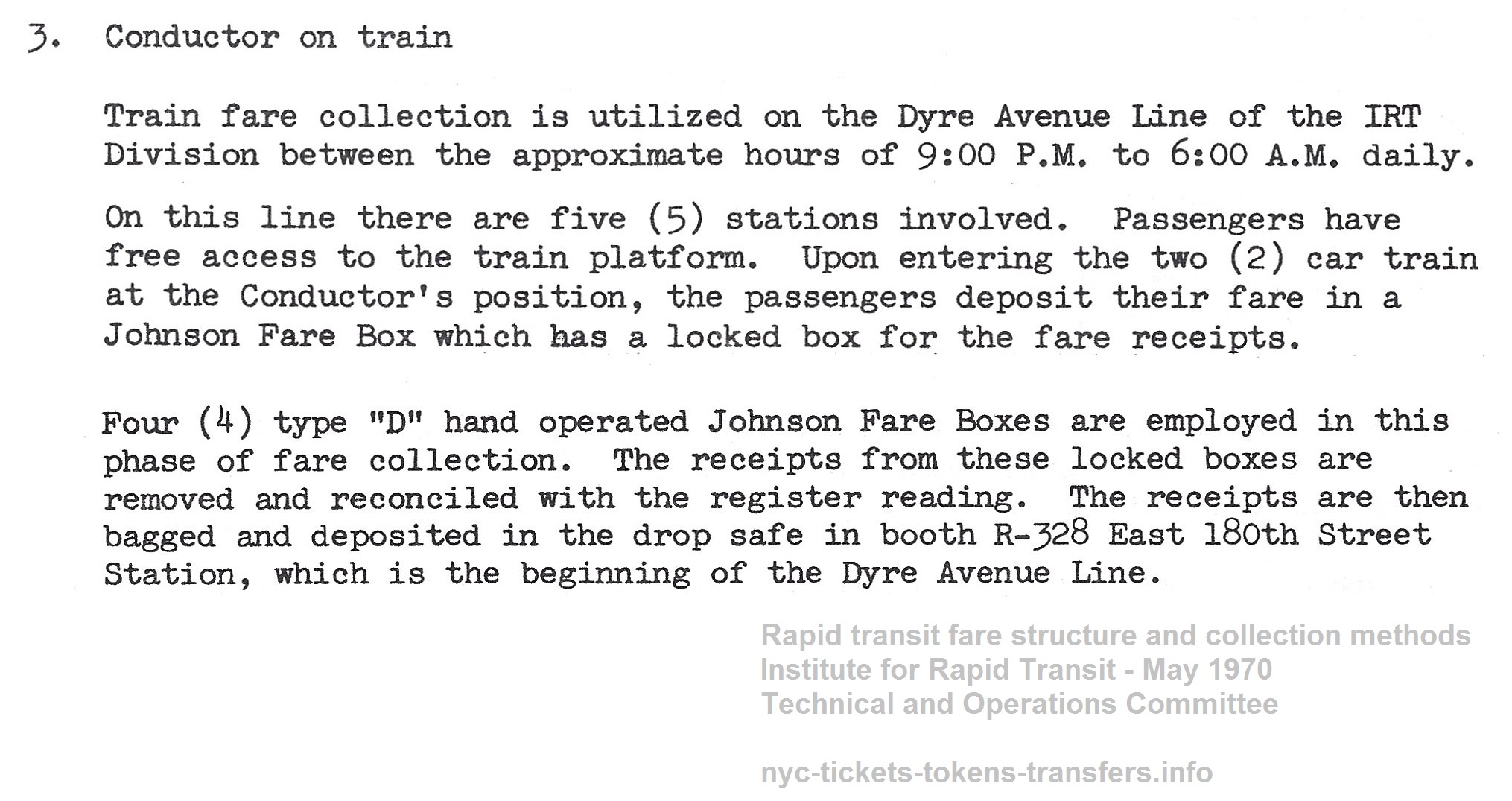 3. Conductor on train

Train fare collection is utilized on the Dyre Avenue Line of the IRT Division between the approximate hours of 9:00 P.M. to 6:00 A.M. daily.

On this line there are five (5) stations involved. Passengers have free access to the train platform. Upon entering the two (2) car train at the Conductor's position, the passengers deposit their fare in a Johnson Fare Box which has a locked box for the fare receipts.

Four (4) type "D" hand operated Johnson Fare Boxes are employed in this phase of fare collection. The receipts from these locked boxes are removed and reconciled with the register reading. The receipts are then bagged and deposited in the drop safe in booth R-328 East 180th Street Station, which is the beginning of the Dyre Avenue Line.

Rapid transit fare structure and collection methods
Institute for Rapid Transit - May 1970
Technical and Operations Committee

nyc-tickets-tokens-transfers.info